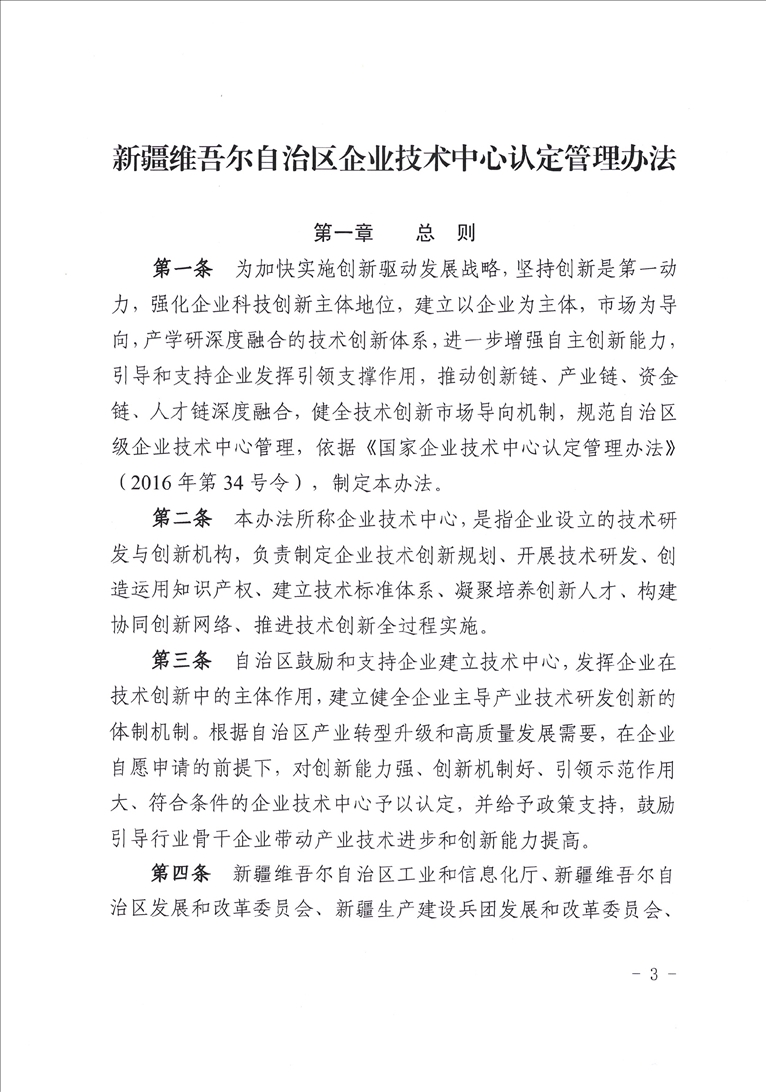 新疆维吾尔自治区企业技术中心认定管理办法

第一章　总　则

第一条　为加快实施创新驱动发展战略，坚持创新是第一动力，强化企业科技创新主体地位，建立以企业为主体，市场为导向，产学研深度融合的技术创新体系，进一步增强自主创新能力，引导和支持企业发挥引领支撑作用，推动创新链、产业链、资金链、人才链深度融合，健全技术创新市场导向机制，规范自治区级企业技术中心管理，依据《国家企业技术中心认定管理办法》（2016年第34号令），制定本办法。

第二条　本办法所称企业技术中心，是指企业设立的技术研发与创新机构，负责制定企业技术创新规划、开展技术研发、创造运用知识产权、建立技术标准体系、凝聚培养创新人才、构建协同创新网络、推进技术创新全过程实施。

第三条　自治区鼓励和支持企业建立技术中心，发挥企业在技术创新中的主体作用，建立健全企业主导产业技术研发创新的体制机制。根据自治区产业转型升级和高质量发展需要，在企业自愿申请的前提下，对创新能力强、创新机制好、引领示范作用大、符合条件的企业技术中心予以认定，并给予政策支持，鼓励引导行业骨干企业带动产业技术进步和创新能力提高。

第四条　新疆维吾尔自治区工业和信息化厅、新疆维吾尔自治区发展和改革委员会、新疆生产建设兵团发展和改革委员会、

－ 3 －